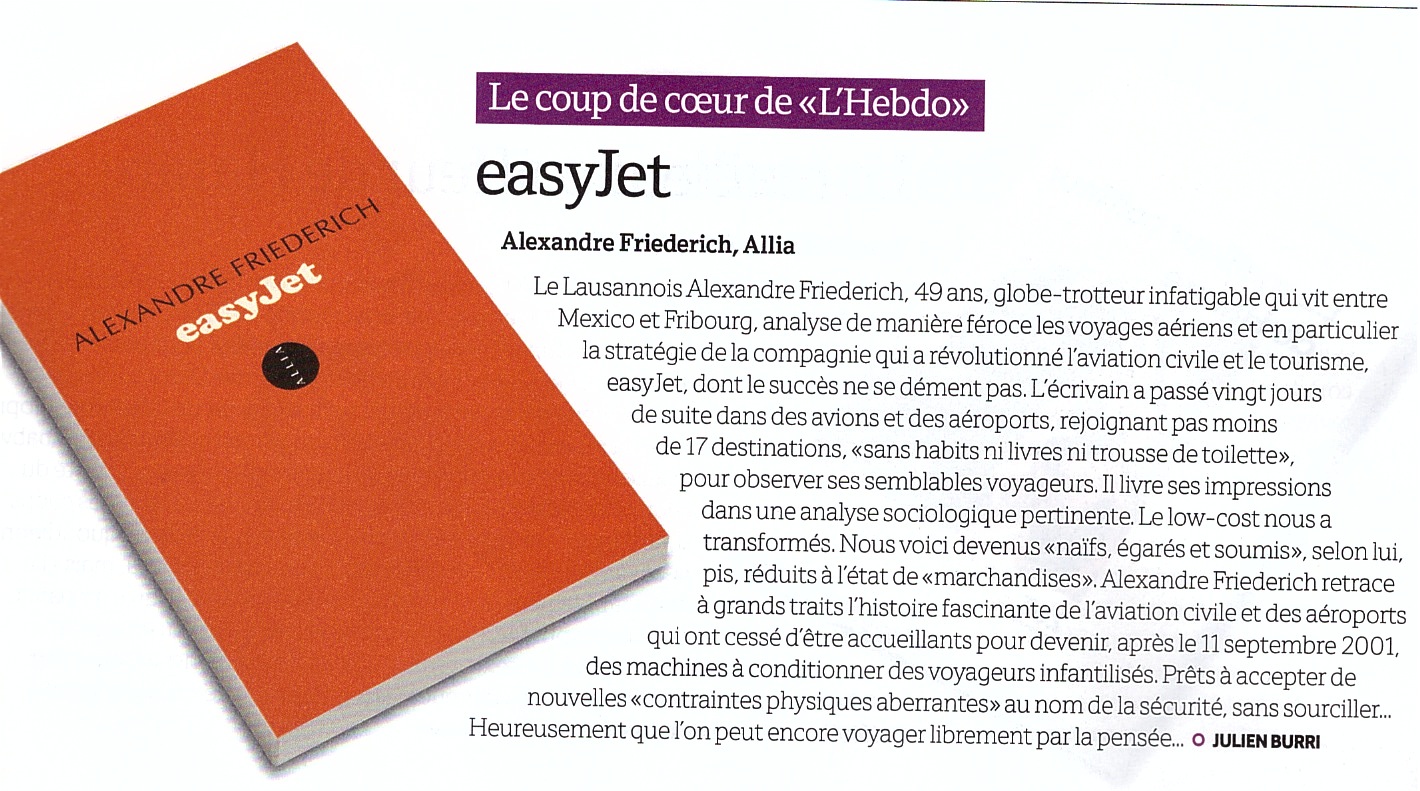 ALEXANDRE FRIEDERICH
easyJet
ALLIA

Le coup de cœur de «L'Hebdo»

easyJet

Alexandre Friederich, Allia

Le Lausannois Alexandre Friederich, 49 ans, globe-trotteur infatigable qui vit entre Mexico et Fribourg, analyse de manière féroce les voyages aériens et en particulier la stratégie de la compagnie qui a révolutionné l'aviation civile et le tourisme, easyJet, dont le succès ne se dément pas. L'écrivain a passé vingt jours de suite dans des avions et des aéroports, rejoignant pas moins de 17 destinations, «sans habits ni livres ni trousse de toilette», pour observer ses semblables voyageurs. Il livre ses impressions dans une analyse sociologique pertinente. Le low-cost nous a transformés. Nous voici devenus «naïfs, égarés et soumis», selon lui, pis, réduits à l'état de «marchandises». Alexandre Friederich retrace à grands traits l'histoire fascinante de l'aviation civile et des aéroports qui ont cessé d'être accueillants pour devenir, après le 11 septembre 2001, des machines à conditionner des voyageurs infantilisés. Prêts à accepter de nouvelles «contraintes physiques aberrantes» au nom de la sécurité, sans sourciller... Heureusement que l'on peut encore voyager librement par la pensée... JULIEN BURRI